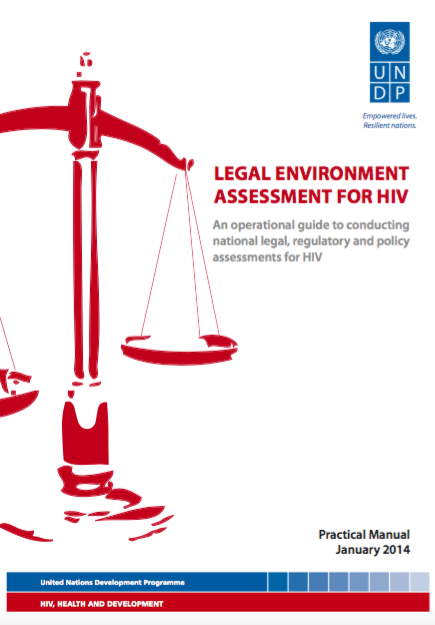 U N
D P

Empowered lives.
Resilient nations.

LEGAL ENVIRONMENT ASSESSMENT FOR HIV

An operational guide to conducting national legal, regulatory and policy assessments for HIV

Practical Manual
January 2014

United Nations Development Programme

HIV, HEALTH AND DEVELOPMENT